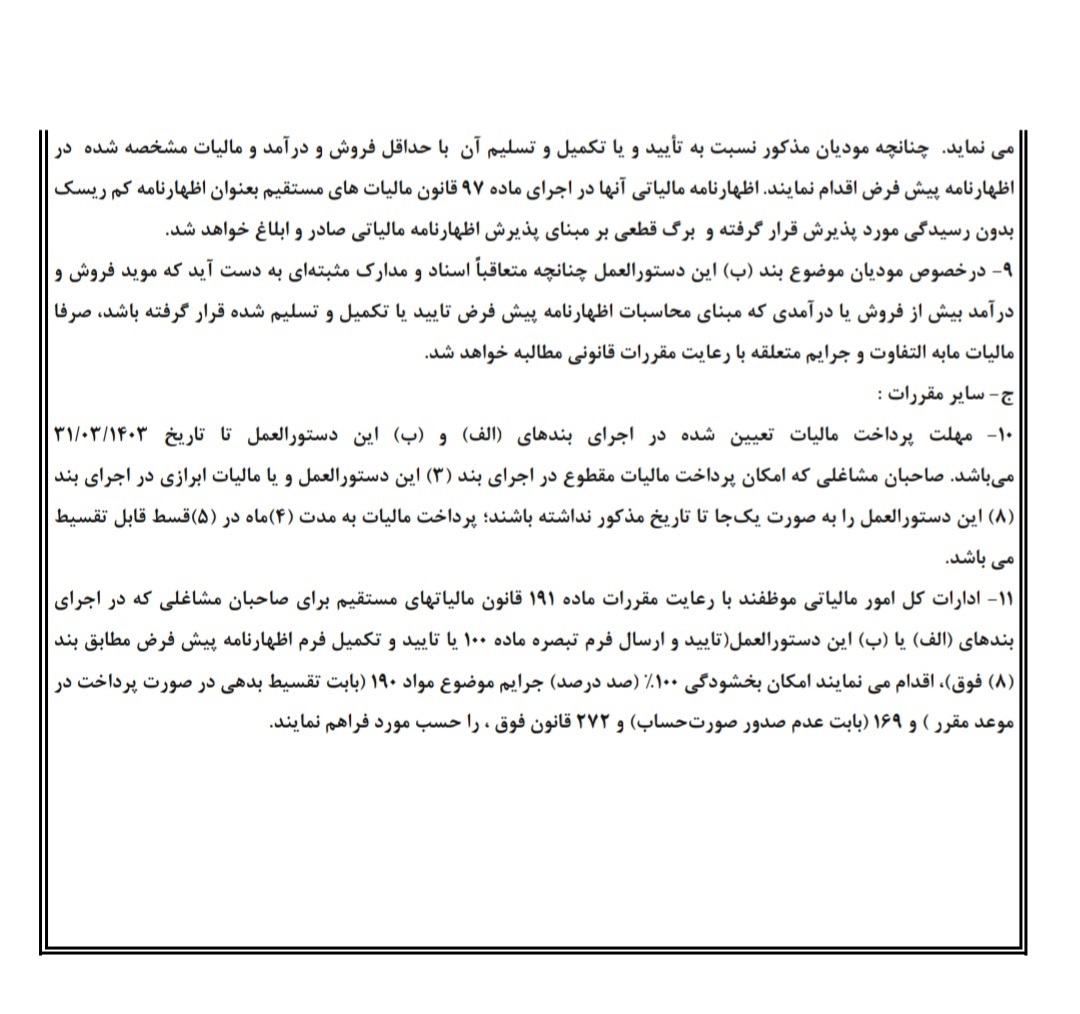 می نماید. چنانچه مودیان مذکور نسبت به تأیید و یا تکمیل و تسلیم آن با حداقل فروش و درآمد و مالیات مشخصه شده در اظهارنامه پیش فرض اقدام نمایند. اظهارنامه مالیاتی آنها در اجرای ماده ۹۷ قانون مالیات های مستقیم بعنوان اظهارنامه کم ریسک بدون رسیدگی مورد پذیرش قرار گرفته و برگ قطعی بر مبنای پذیرش اظهارنامه مالیاتی صادر و ابلاغ خواهد شد.

۹- درخصوص مودیان موضوع بند (ب) این دستورالعمل چنانچه متعاقباً اسناد و مدارک مثبته‌ای به دست آید که موید فروش و درآمد بیش از فروش یا درآمدی که مبنای محاسبات اظهارنامه پیش فرض تایید یا تکمیل و تسلیم شده قرار گرفته باشد، صرفا مالیات مابه التفاوت و جرایم متعلقه با رعایت مقررات قانونی مطالبه خواهد شد.

ج- سایر مقررات :

۱۰- مهلت پرداخت مالیات تعیین شده در اجرای بندهای (الف) و (ب) این دستورالعمل تا تاریخ ۳۱/۰۳/۱۴۰۳ می‌باشد. صاحبان مشاغلی که امکان پرداخت مالیات مقطوع در اجرای بند (۳) این دستورالعمل و یا مالیات ابرازی در اجرای بند (۸) این دستورالعمل را به صورت یک‌جا تا تاریخ مذکور نداشته باشند؛ پرداخت مالیات به مدت (۴)ماه در (۵)قسط قابل تقسیط می باشد.

۱۱- ادارات کل امور مالیاتی موظفند با رعایت مقررات ماده ۱۹۱ قانون مالیاتهای مستقیم برای صاحبان مشاغلی که در اجرای بندهای (الف) یا (ب) این دستورالعمل(تایید و ارسال فرم تبصره ماده ۱۰۰ یا تایید و تکمیل فرم اظهارنامه پیش فرض مطابق بند (۸) فوق)، اقدام می نمایند امکان بخشودگی ۱۰۰٪ (صد درصد) جرایم موضوع مواد ۱۹۰ (بابت تقسیط بدهی در صورت پرداخت در موعد مقرر ) و ۱۶۹ (بابت عدم صدور صورت‌حساب) و ۲۷۲ قانون فوق ، را حسب مورد فراهم نمایند.